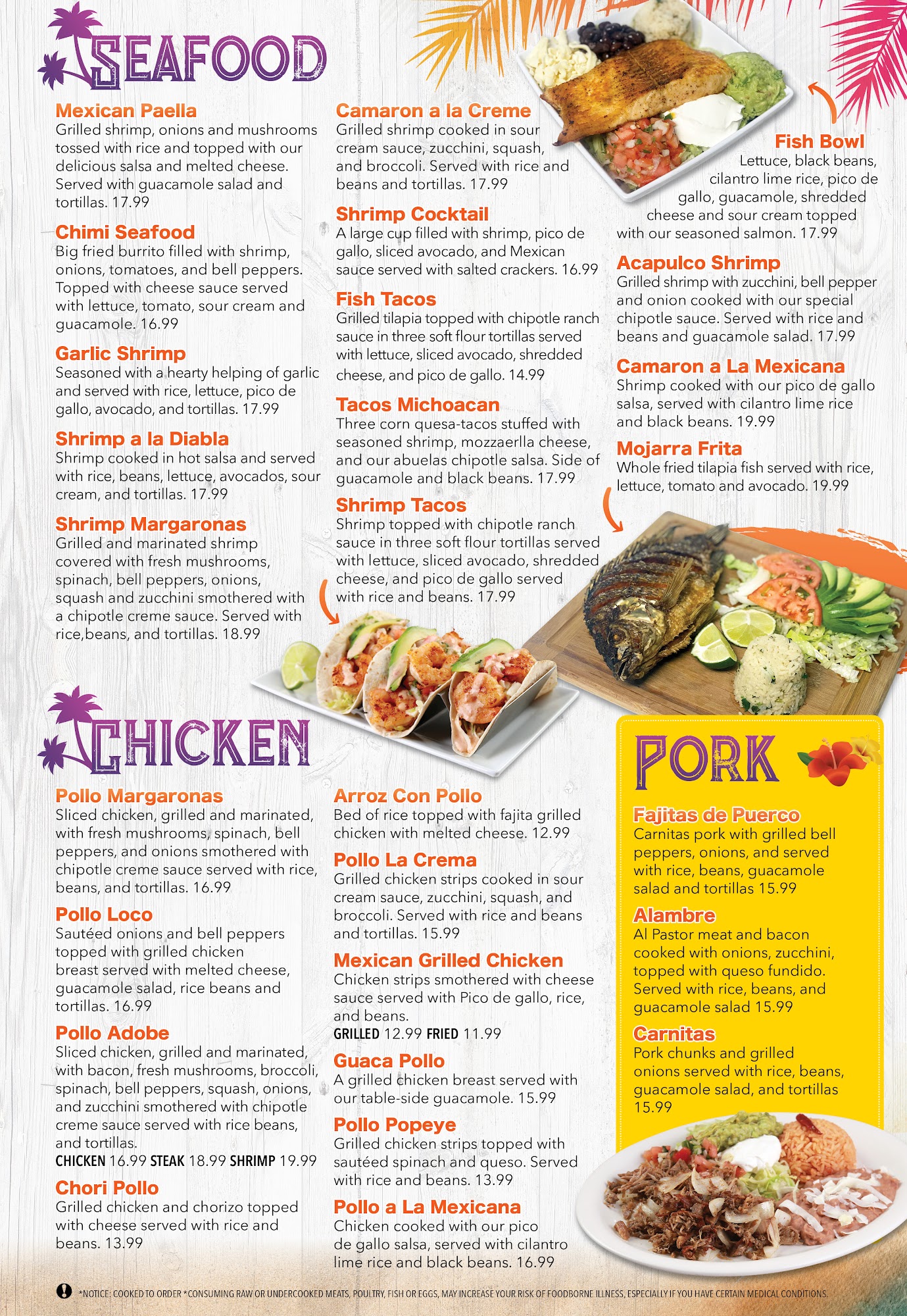 SEAFOOD

Mexican Paella
Grilled shrimp, onions and mushrooms tossed with rice and topped with our delicious salsa and melted cheese. Served with guacamole salad and tortillas. 17.99

Chimi Seafood
Big fried burrito filled with shrimp, onions, tomatoes, and bell peppers. Topped with cheese sauce served with lettuce, tomato, sour cream and guacamole. 16.99

Garlic Shrimp
Seasoned with a hearty helping of garlic and served with rice, lettuce, pico de gallo, avocado, and tortillas. 17.99

Shrimp a la Diabla
Shrimp cooked in hot salsa and served with rice, beans, lettuce, avocados, sour cream, and tortillas. 17.99

Shrimp Margaronas
Grilled and marinated shrimp covered with fresh mushrooms, spinach, bell peppers, onions, squash and zucchini smothered with a chipotle creme sauce. Served with rice,beans, and tortillas. 18.99

Camaron a la Creme
Grilled shrimp cooked in sour cream sauce, zucchini, squash, and broccoli. Served with rice and beans and tortillas. 17.99

Shrimp Cocktail
A large cup filled with shrimp, pico de gallo, sliced avocado, and Mexican sauce served with salted crackers. 16.99

Fish Tacos
Grilled tilapia topped with chipotle ranch sauce in three soft flour tortillas served with lettuce, sliced avocado, shredded cheese, and pico de gallo. 14.99

Tacos Michoacan
Three corn quesa-tacos stuffed with seasoned shrimp, mozzaerlla cheese, and our abuelas chipotle salsa. Side of guacamole and black beans. 17.99

Shrimp Tacos
Shrimp topped with chipotle ranch sauce in three soft flour tortillas served with lettuce, sliced avocado, shredded cheese, and pico de gallo served with rice and beans. 17.99

Fish Bowl
Lettuce, black beans, cilantro lime rice, pico de gallo, guacamole, shredded cheese and sour cream topped with our seasoned salmon. 17.99

Acapulco Shrimp
Grilled shrimp with zucchini, bell pepper and onion cooked with our special chipotle sauce. Served with rice and beans and guacamole salad. 17.99

Camaron a La Mexicana
Shrimp cooked with our pico de gallo salsa, served with cilantro lime rice and black beans. 19.99

Mojarra Frita
Whole fried tilapia fish served with rice, lettuce, tomato and avocado. 19.99

CHICKEN

Pollo Margaronas
Sliced chicken, grilled and marinated, with fresh mushrooms, spinach, bell peppers, and onions smothered with chipotle creme sauce served with rice, beans, and tortillas. 16.99

Pollo Loco
Sautéed onions and bell peppers topped with grilled chicken breast served with melted cheese, guacamole salad, rice beans and tortillas. 16.99

Pollo Adobe
Sliced chicken, grilled and marinated, with bacon, fresh mushrooms, broccoli, spinach, bell peppers, squash, onions, and zucchini smothered with chipotle creme sauce served with rice beans, and tortillas.
CHICKEN 16.99 STEAK 18.99 SHRIMP 19.99

Chori Pollo
Grilled chicken and chorizo topped with cheese served with rice and beans. 13.99

Arroz Con Pollo
Bed of rice topped with fajita grilled chicken with melted cheese. 12.99

Pollo La Crema
Grilled chicken strips cooked in sour cream sauce, zucchini, squash, and broccoli. Served with rice and beans and tortillas. 15.99

Mexican Grilled Chicken
Chicken strips smothered with cheese sauce served with Pico de gallo, rice, and beans.
GRILLED 12.99 FRIED 11.99

Guaca Pollo
A grilled chicken breast served with our table-side guacamole. 15.99

Pollo Popeye
Grilled chicken strips topped with sautéed spinach and queso. Served with rice and beans. 13.99

Pollo a La Mexicana
Chicken cooked with our pico de gallo salsa, served with cilantro lime rice and black beans. 16.99

PORK

Fajitas de Puerco
Carnitas pork with grilled bell peppers, onions, and served with rice, beans, guacamole salad and tortillas 15.99

Alambre
Al Pastor meat and bacon cooked with onions, zucchini, topped with queso fundido. Served with rice, beans, and guacamole salad 15.99

Carnitas
Pork chunks and grilled onions served with rice, beans, guacamole salad, and tortillas 15.99

*NOTICE: COOKED TO ORDER *CONSUMING RAW OR UNDERCOOKED MEATS, POULTRY, FISH OR EGGS, MAY INCREASE YOUR RISK OF FOODBORNE ILLNESS, ESPECIALLY IF YOU HAVE CERTAIN MEDICAL CONDITIONS.